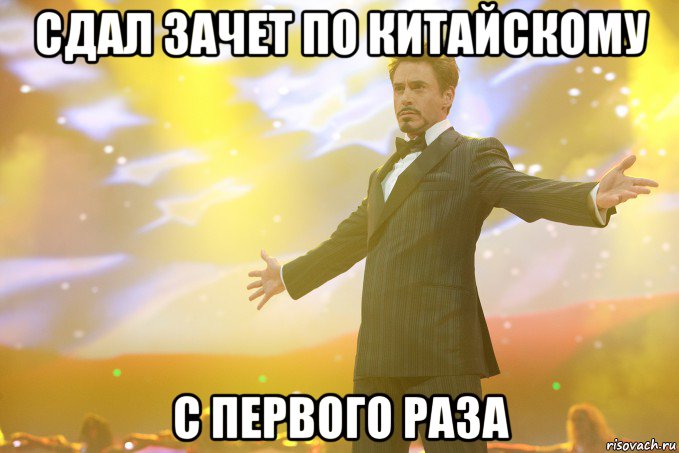 СДАЛ ЗАЧЕТ ПО КИТАЙСКОМУ

С ПЕРВОГО РАЗА

risovach.ru